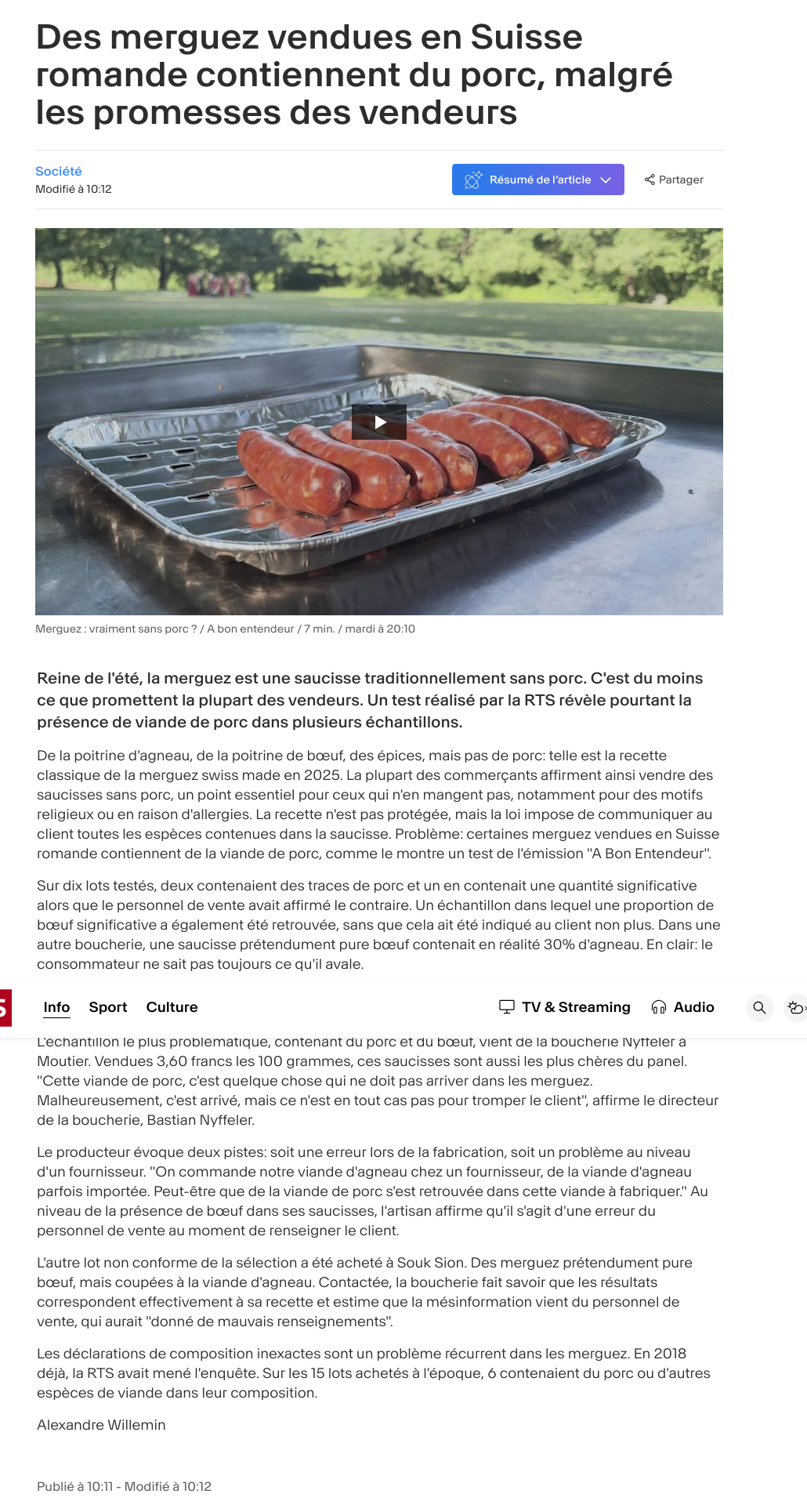 Des merguez vendues en Suisse romande contiennent du porc, malgré les promesses des vendeurs

Société
Modifié à 10:12

Résumé de l'article

Partager

Merguez : vraiment sans porc ? / A bon entendeur / 7 min. / mardi à 20:10

Reine de l'été, la merguez est une saucisse traditionnellement sans porc. C'est du moins ce que promettent la plupart des vendeurs. Un test réalisé par la RTS révèle pourtant la présence de viande de porc dans plusieurs échantillons.

De la poitrine d'agneau, de la poitrine de bœuf, des épices, mais pas de porc: telle est la recette classique de la merguez swiss made en 2025. La plupart des commerçants affirment ainsi vendre des saucisses sans porc, un point essentiel pour ceux qui n'en mangent pas, notamment pour des motifs religieux ou en raison d'allergies. La recette n'est pas protégée, mais la loi impose de communiquer au client toutes les espèces contenues dans la saucisse. Problème: certaines merguez vendues en Suisse romande contiennent de la viande de porc, comme le montre un test de l'émission "A Bon Entendeur".

Sur dix lots testés, deux contenaient des traces de porc et un en contenait une quantité significative alors que le personnel de vente avait affirmé le contraire. Un échantillon dans lequel une proportion de bœuf significative a également été retrouvée, sans que cela ait été indiqué au client non plus. Dans une autre boucherie, une saucisse prétendument pure bœuf contenait en réalité 30% d'agneau. En clair: le consommateur ne sait pas toujours ce qu'il avale.

Info Sport Culture TV & Streaming Audio

L'échantillon le plus problématique, contenant du porc et du bœuf, vient de la boucherie Nyffeler à Moutier. Vendues 3,60 francs les 100 grammes, ces saucisses sont aussi les plus chères du panel. "Cette viande de porc, c'est quelque chose qui ne doit pas arriver dans les merguez. Malheureusement, c'est arrivé, mais ce n'est en tout cas pas pour tromper le client", affirme le directeur de la boucherie, Bastian Nyffeler.

Le producteur évoque deux pistes: soit une erreur lors de la fabrication, soit un problème au niveau d'un fournisseur. "On commande notre viande d'agneau chez un fournisseur, de la viande d'agneau parfois importée. Peut-être que de la viande de porc s'est retrouvée dans cette viande à fabriquer." Au niveau de la présence de bœuf dans ses saucisses, l'artisan affirme qu'il s'agit d'une erreur du personnel de vente au moment de renseigner le client.

L'autre lot non conforme de la sélection a été acheté à Souk Sion. Des merguez prétendument pure bœuf, mais coupées à la viande d'agneau. Contactée, la boucherie fait savoir que les résultats correspondent effectivement à sa recette et estime que la mésinformation vient du personnel de vente, qui aurait "donné de mauvais renseignements".

Les déclarations de composition inexactes sont un problème récurrent dans les merguez. En 2018 déjà, la RTS avait mené l'enquête. Sur les 15 lots achetés à l'époque, 6 contenaient du porc ou d'autres espèces de viande dans leur composition.

Alexandre Willemin

Publié à 10:11 - Modifié à 10:12